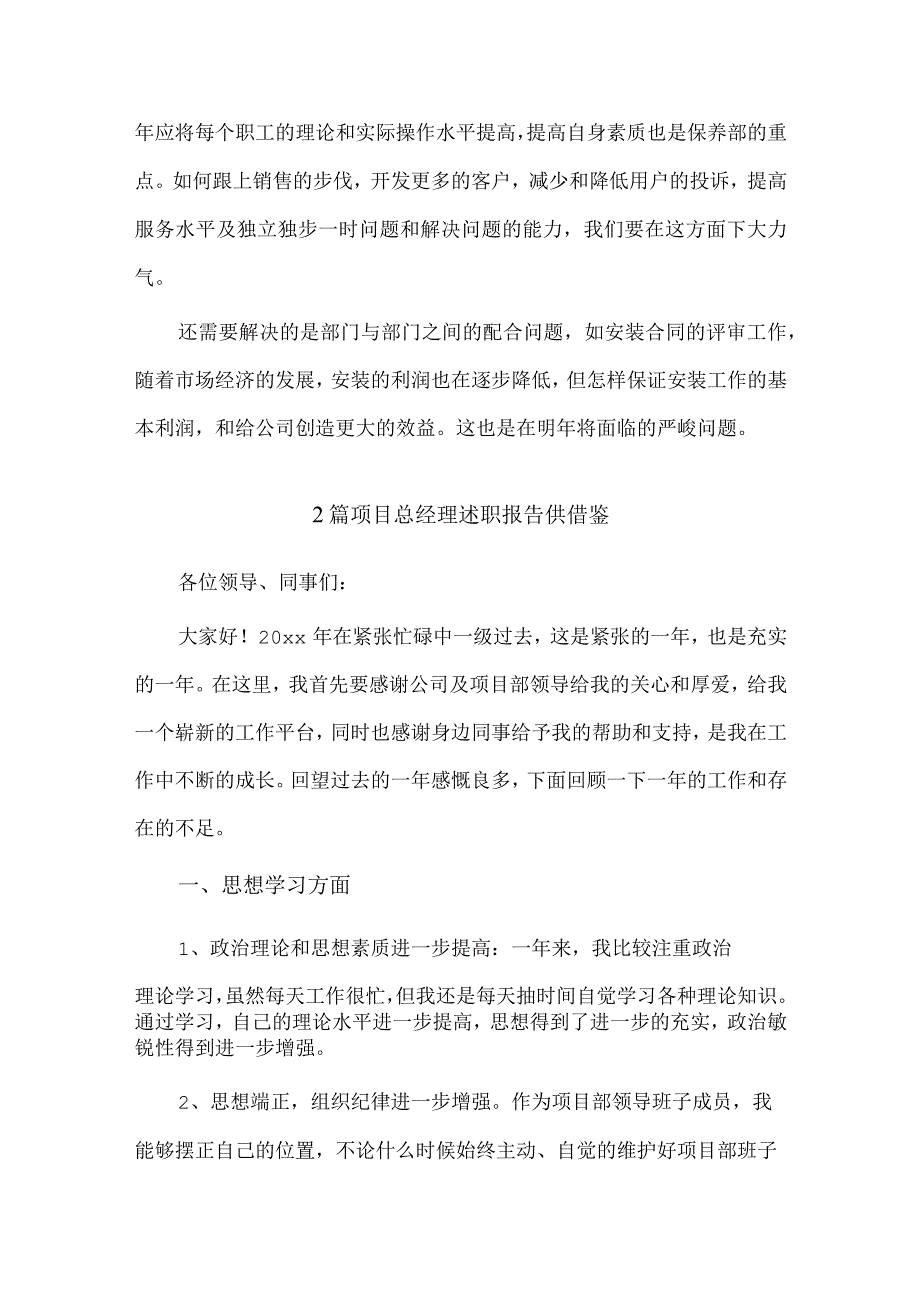 年应将每个职工的理论和实际操作水平提高，提高自身素质也是保养部的重点。如何跟上销售的步伐，开发更多的客户，减少和降低用户的投诉，提高服务水平及独立独步一时问题和解决问题的能力，我们要在这方面下大力气。

还需要解决的是部门与部门之间的配合问题，如安装合同的评审工作，随着市场经济的发展，安装的利润也在逐步降低，但怎样保证安装工作的基本利润，和给公司创造更大的效益。这也是在明年将面临的严峻问题。

2篇项目总经理述职报告供借鉴

各位领导、同事们：

大家好！20xx年在紧张忙碌中一级过去，这是紧张的一年，也是充实的一年。在这里，我首先要感谢公司及项目部领导给我的关心和厚爱，给我一个崭新的工作平台，同时也感谢身边同事给予我的帮助和支持，是我在工作中不断的成长。回望过去的一年感慨良多，下面回顾一下一年的工作和存在的不足。

一、思想学习方面

1、政治理论和思想素质进一步提高：一年来，我比较注重政治理论学习，虽然每天工作很忙，但我还是每天抽时间自觉学习各种理论知识。通过学习，自己的理论水平进一步提高，思想得到了进一步的充实，政治敏锐性得到进一步增强。

2、思想端正，组织纪律进一步增强。作为项目部领导班子成员，我能够摆正自己的位置，不论什么时候始终主动、自觉的维护好项目部班子